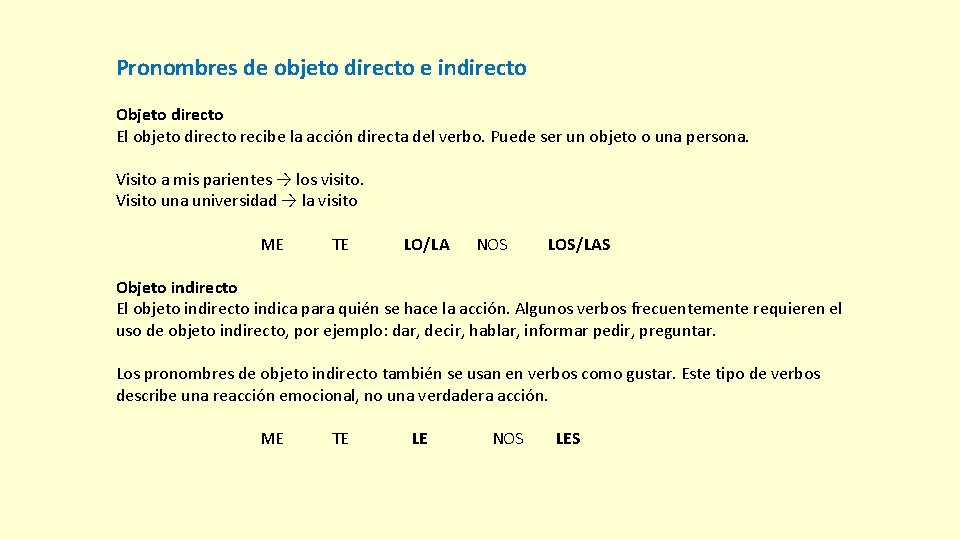 Pronombres de objeto directo e indirecto

Objeto directo
El objeto directo recibe la acción directa del verbo. Puede ser un objeto o una persona.

Visito a mis parientes → los visito.
Visito una universidad → la visito

ME TE LO/LA NOS LOS/LAS

Objeto indirecto
El objeto indirecto indica para quién se hace la acción. Algunos verbos frecuentemente requieren el uso de objeto indirecto, por ejemplo: dar, decir, hablar, informar pedir, preguntar.

Los pronombres de objeto indirecto también se usan en verbos como gustar. Este tipo de verbos describe una reacción emocional, no una verdadera acción.

ME TE LE NOS LES